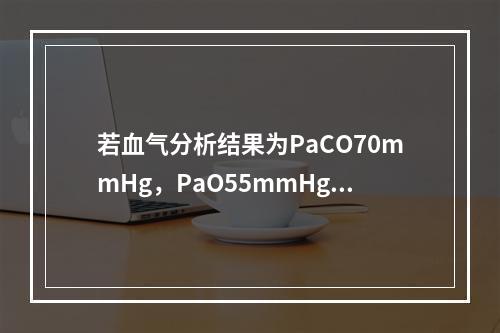 若血气分析结果为PaCO70mmHg，PaO55mmHg...